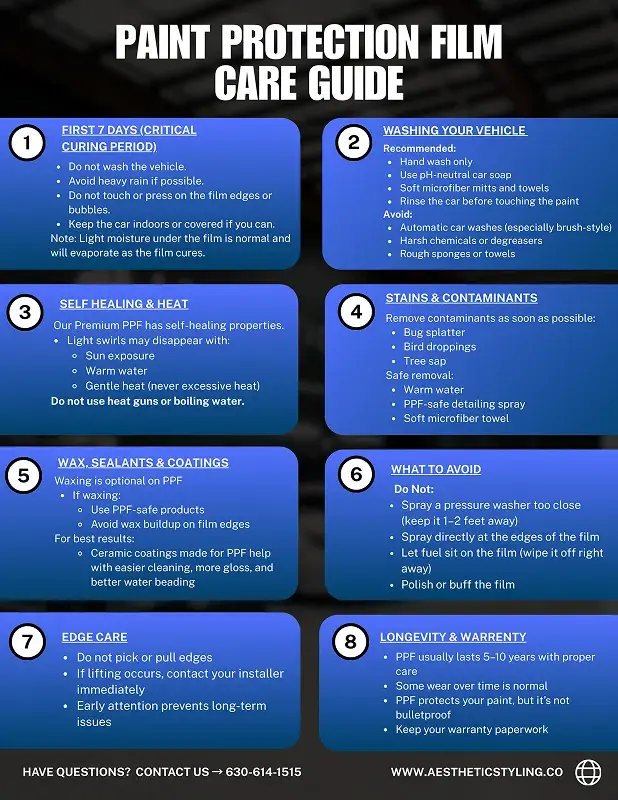 PAINT PROTECTION FILM CARE GUIDE

1
FIRST 7 DAYS (CRITICAL CURING PERIOD)
- Do not wash the vehicle.
- Avoid heavy rain if possible.
- Do not touch or press on the film edges or bubbles.
- Keep the car indoors or covered if you can.
Note: Light moisture under the film is normal and will evaporate as the film cures.

2
WASHING YOUR VEHICLE
Recommended:
- Hand wash only
- Use pH-neutral car soap
- Soft microfiber mitts and towels
- Rinse the car before touching the paint
Avoid:
- Automatic car washes (especially brush-style)
- Harsh chemicals or degreasers
- Rough sponges or towels

3
SELF HEALING & HEAT
Our Premium PPF has self-healing properties.
- Light swirls may disappear with:
  - Sun exposure
  - Warm water
  - Gentle heat (never excessive heat)
Do not use heat guns or boiling water.

4
STAINS & CONTAMINANTS
Remove contaminants as soon as possible:
- Bug splatter
- Bird droppings
- Tree sap
Safe removal:
- Warm water
- PPF-safe detailing spray
- Soft microfiber towel

5
WAX, SEALANTS & COATINGS
Waxing is optional on PPF
- If waxing:
  - Use PPF-safe products
  - Avoid wax buildup on film edges
For best results:
  - Ceramic coatings made for PPF help with easier cleaning, more gloss, and better water beading

6
WHAT TO AVOID
Do Not:
- Spray a pressure washer too close (keep it 1–2 feet away)
- Spray directly at the edges of the film
- Let fuel sit on the film (wipe it off right away)
- Polish or buff the film

7
EDGE CARE
- Do not pick or pull edges
- If lifting occurs, contact your installer immediately
- Early attention prevents long-term issues

8
LONGEVITY & WARRENTY
- PPF usually lasts 5–10 years with proper care
- Some wear over time is normal
- PPF protects your paint, but it's not bulletproof
- Keep your warranty paperwork

HAVE QUESTIONS? CONTACT US → 630-614-1515
WWW.AESTHETICSTYLING.CO